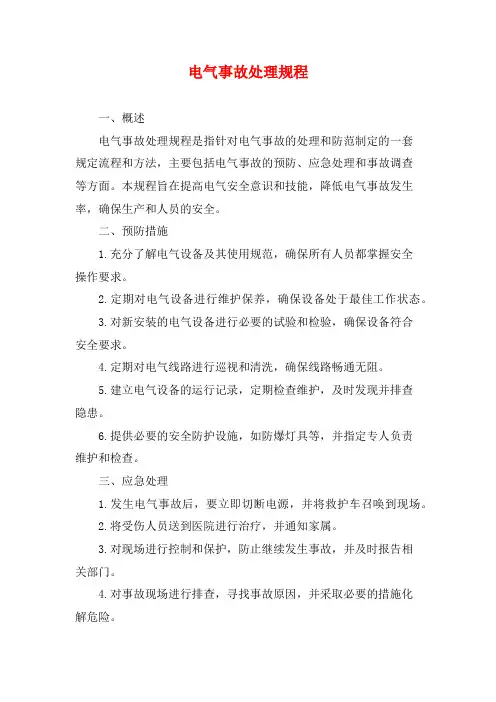 电气事故处理规程

一、概述

电气事故处理规程是指针对电气事故的处理和防范制定的一套规定流程和方法，主要包括电气事故的预防、应急处理和事故调查等方面。本规程旨在提高电气安全意识和技能，降低电气事故发生率，确保生产和人员的安全。

二、预防措施

1.充分了解电气设备及其使用规范，确保所有人员都掌握安全操作要求。

2.定期对电气设备进行维护保养，确保设备处于最佳工作状态。

3.对新安装的电气设备进行必要的试验和检验，确保设备符合安全要求。

4.定期对电气线路进行巡视和清洗，确保线路畅通无阻。

5.建立电气设备的运行记录，定期检查维护，及时发现并排查隐患。

6.提供必要的安全防护设施，如防爆灯具等，并指定专人负责维护和检查。

三、应急处理

1.发生电气事故后，要立即切断电源，并将救护车召唤到现场。

2.将受伤人员送到医院进行治疗，并通知家属。

3.对现场进行控制和保护，防止继续发生事故，并及时报告相关部门。

4.对事故现场进行排查，寻找事故原因，并采取必要的措施化解危险。